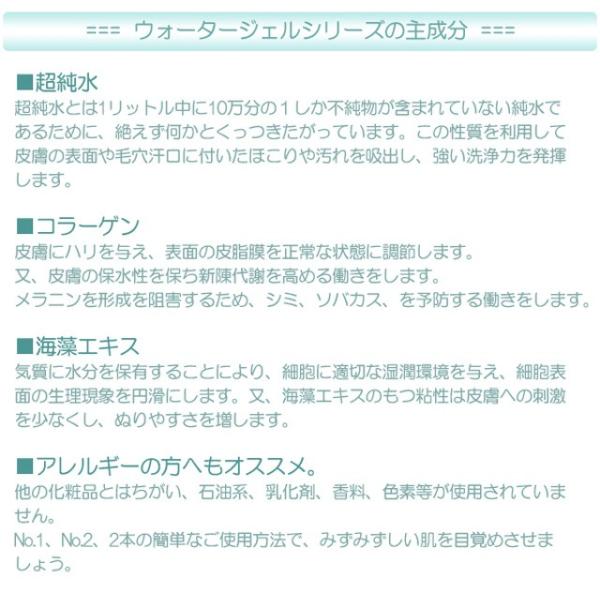 === ウォータージェルシリーズの主成分 ===

■超純水
超純水とは1リットル中に10万分の1しか不純物が含まれていない純水であるために、絶えず何かとくっつきたがっています。この性質を利用して皮膚の表面や毛穴汗口に付いたほこりや汚れを吸出し、強い洗浄力を発揮します。

■コラーゲン
皮膚にハリを与え、表面の皮脂膜を正常な状態に調節します。
又、皮膚の保水性を保ち新陳代謝を高める働きをします。
メラニンを形成を阻害するため、シミ、ソバカス、を予防する働きをします。

■海藻エキス
気質に水分を保有することにより、細胞に適切な湿潤環境を与え、細胞表面の生理現象を円滑にします。又、海藻エキスのもつ粘性は皮膚への刺激を少なくし、ぬりやすさを増します。

■アレルギーの方へもオススメ。
他の化粧品とはちがい、石油系、乳化剤、香料、色素等が使用されていません。
No.1、No.2、2本の簡単なご使用方法で、みずみずしい肌を目覚めさせましょう。